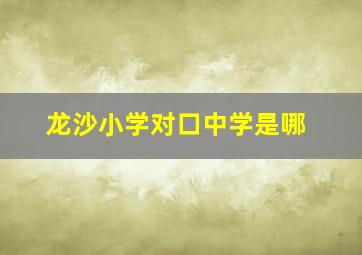 龙沙小学对口中学是哪